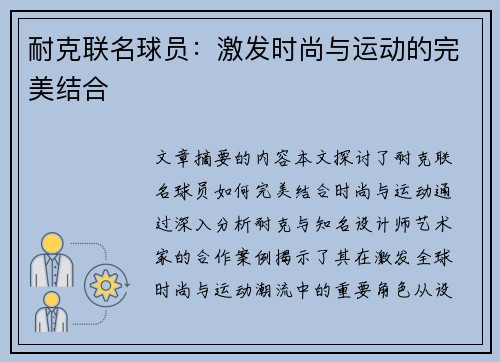 耐克联名球员：激发时尚与运动的完美结合

文章摘要的内容本文探讨了耐克联名球员如何完美结合时尚与运动通过深入分析耐克与知名设计师艺术家的合作案例揭示了其在激发全球时尚与运动潮流中的重要角色从设